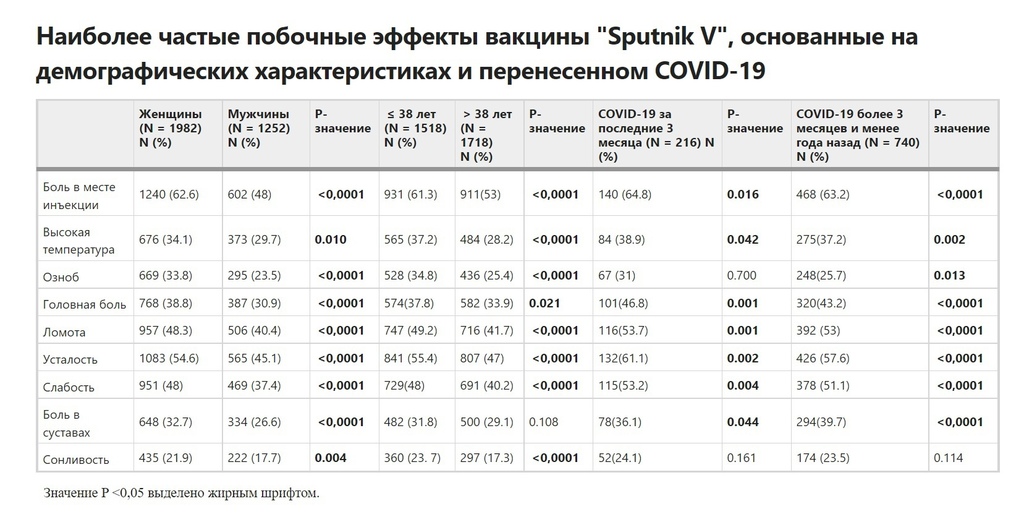 Наиболее частые побочные эффекты вакцины "Sputnik V", основанные на демографических характеристиках и перенесенном COVID-19

| | Женщины (N = 1982) N (%) | Мужчины (N = 1252) N (%) | P-значение | ≤ 38 лет (N = 1518) N (%) | > 38 лет (N = 1718) N (%) | P-значение | COVID-19 за последние 3 месяца (N = 216) N (%) | P-значение | COVID-19 более 3 месяцев и менее года назад (N = 740) N (%) | P-значение |
|---|---|---|---|---|---|---|---|---|---|---|
| Боль в месте инъекции | 1240 (62.6) | 602 (48) | <0,0001 | 931 (61.3) | 911(53) | <0,0001 | 140 (64.8) | 0.016 | 468 (63.2) | <0,0001 |
| Высокая температура | 676 (34.1) | 373 (29.7) | 0.010 | 565 (37.2) | 484 (28.2) | <0,0001 | 84 (38.9) | 0.042 | 275(37.2) | 0.002 |
| Озноб | 669 (33.8) | 295 (23.5) | <0,0001 | 528 (34.8) | 436 (25.4) | <0,0001 | 67 (31) | 0.700 | 248(25.7) | 0.013 |
| Головная боль | 768 (38.8) | 387 (30.9) | <0,0001 | 574(37.8) | 582 (33.9) | 0.021 | 101(46.8) | 0.001 | 320(43.2) | <0,0001 |
| Ломота | 957 (48.3) | 506 (40.4) | <0,0001 | 747 (49.2) | 716 (41.7) | <0,0001 | 116(53.7) | 0.001 | 392 (53) | <0,0001 |
| Усталость | 1083 (54.6) | 565 (45.1) | <0,0001 | 841 (55.4) | 807 (47) | <0,0001 | 132(61.1) | 0.002 | 426 (57.6) | <0,0001 |
| Слабость | 951 (48) | 469 (37.4) | <0,0001 | 729(48) | 691 (40.2) | <0,0001 | 115(53.2) | 0.004 | 378 (51.1) | <0,0001 |
| Боль в суставах | 648 (32.7) | 334 (26.6) | <0,0001 | 482 (31.8) | 500 (29.1) | 0.108 | 78(36.1) | 0.044 | 294(39.7) | <0,0001 |
| Сонливость | 435 (21.9) | 222 (17.7) | 0.004 | 360 (23. 7) | 297 (17.3) | <0,0001 | 52(24.1) | 0.161 | 174 (23.5) | 0.114 |

Значение P <0,05 выделено жирным шрифтом.